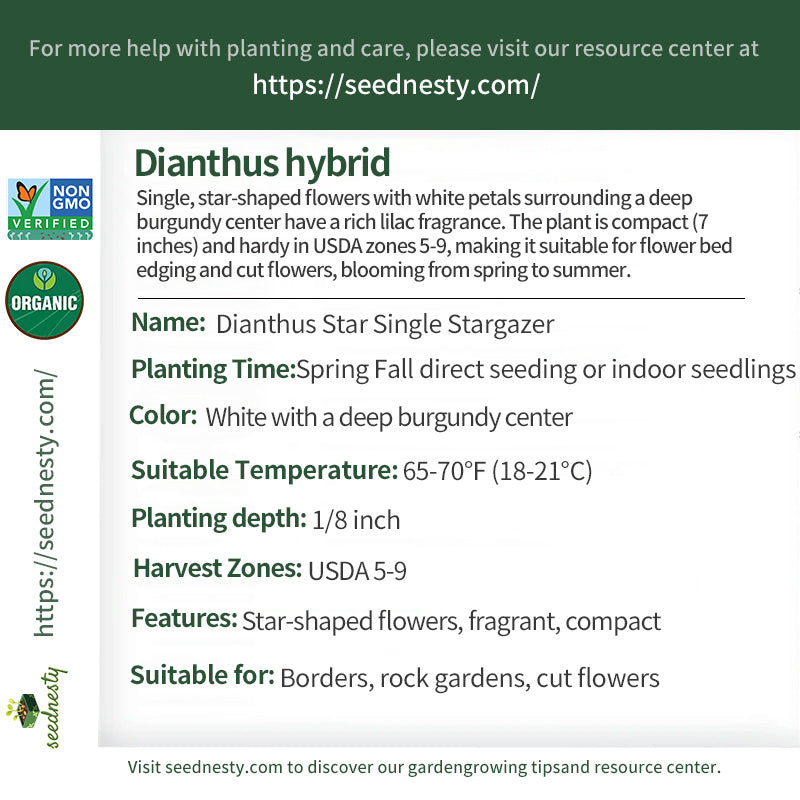 For more help with planting and care, please visit our resource center at
https://seednesty.com/

NON GMO VERIFIED

ORGANIC

https://seednesty.com/

seednesty

Dianthus hybrid

Single, star-shaped flowers with white petals surrounding a deep burgundy center have a rich lilac fragrance. The plant is compact (7 inches) and hardy in USDA zones 5-9, making it suitable for flower bed edging and cut flowers, blooming from spring to summer.

Name: Dianthus Star Single Stargazer

Planting Time:Spring Fall direct seeding or indoor seedlings

Color: White with a deep burgundy center

Suitable Temperature: 65-70°F (18-21°C)

Planting depth: 1/8 inch

Harvest Zones: USDA 5-9

Features: Star-shaped flowers, fragrant, compact

Suitable for: Borders, rock gardens, cut flowers

Visit seednesty.com to discover our gardengrowing tipsand resource center.